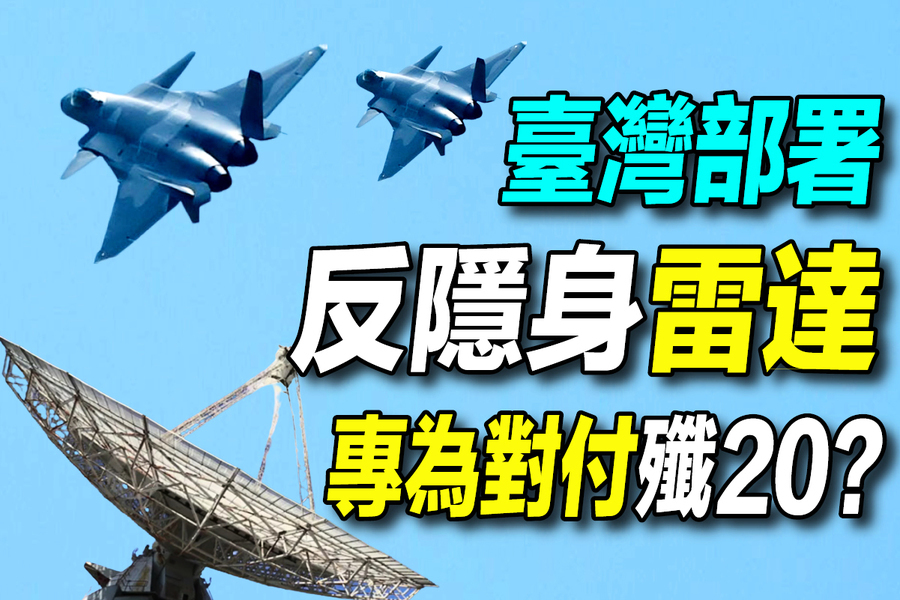 臺灣部署

反隱身雷達

專為對付殲20?